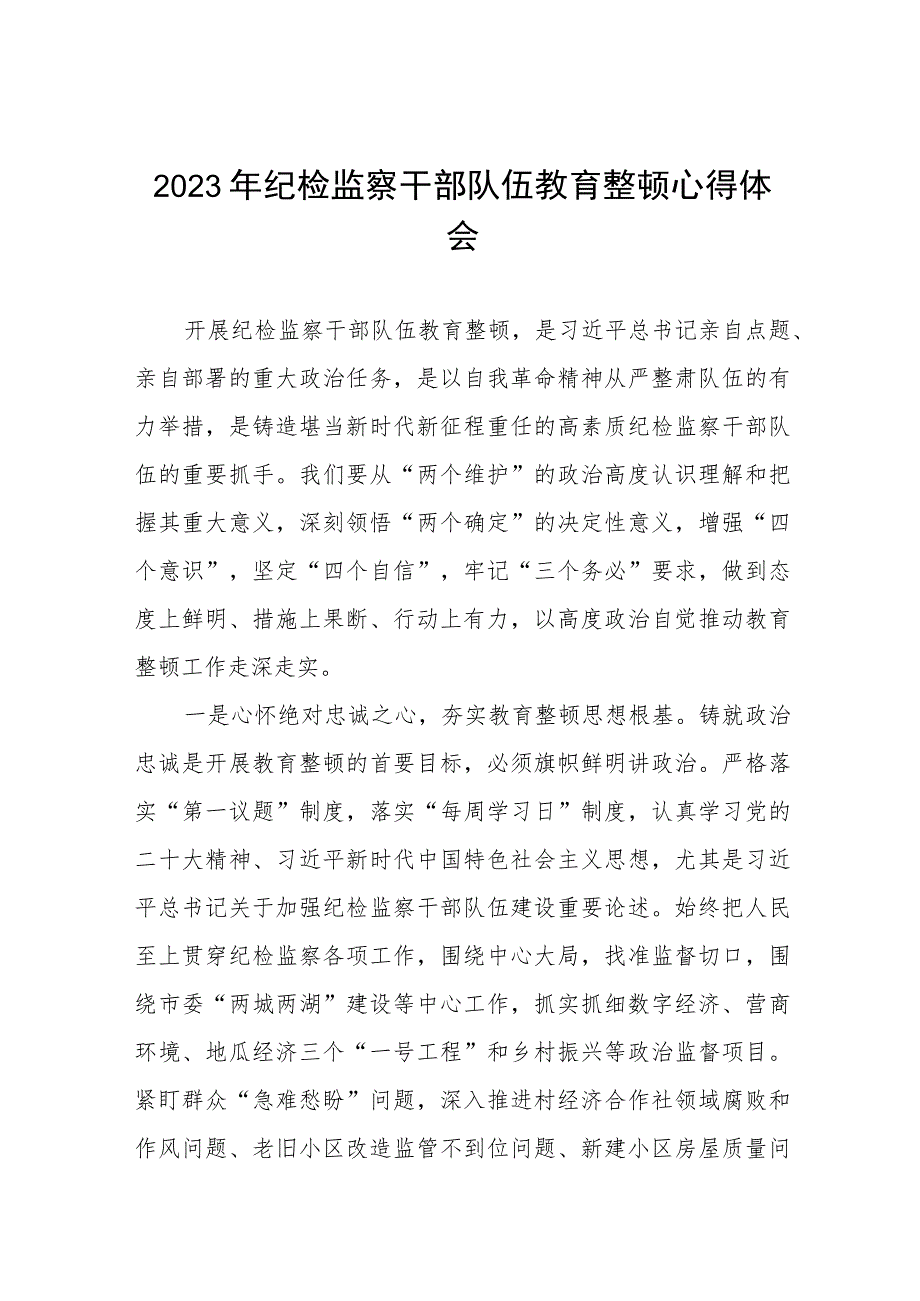 2023年纪检监察干部队伍教育整顿心得体会

开展纪检监察干部队伍教育整顿，是习近平总书记亲自点题、亲自部署的重大政治任务，是以自我革命精神从严整肃队伍的有力举措，是铸造堪当新时代新征程重任的高素质纪检监察干部队伍的重要抓手。我们要从“两个维护”的政治高度认识理解和把握其重大意义，深刻领悟“两个确定”的决定性意义，增强“四个意识”，坚定“四个自信”，牢记“三个务必”要求，做到态度上鲜明、措施上果断、行动上有力，以高度政治自觉推动教育整顿工作走深走实。

一是心怀绝对忠诚之心，夯实教育整顿思想根基。铸就政治忠诚是开展教育整顿的首要目标，必须旗帜鲜明讲政治。严格落实“第一议题”制度，落实“每周学习日”制度，认真学习党的二十大精神、习近平新时代中国特色社会主义思想，尤其是习近平总书记关于加强纪检监察干部队伍建设重要论述。始终把人民至上贯穿纪检监察各项工作，围绕中心大局，找准监督切口，围绕市委“两城两湖”建设等中心工作，抓实抓细数字经济、营商环境、地瓜经济三个“一号工程”和乡村振兴等政治监督项目。紧盯群众“急难愁盼”问题，深入推进村经济合作社领域腐败和作风问题、老旧小区改造监管不到位问题、新建小区房屋质量问